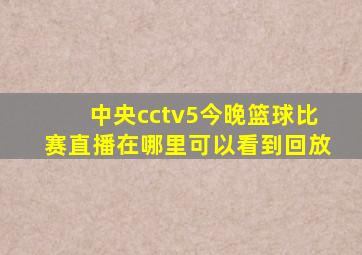 中央cctv5今晚篮球比赛直播在哪里可以看到回放